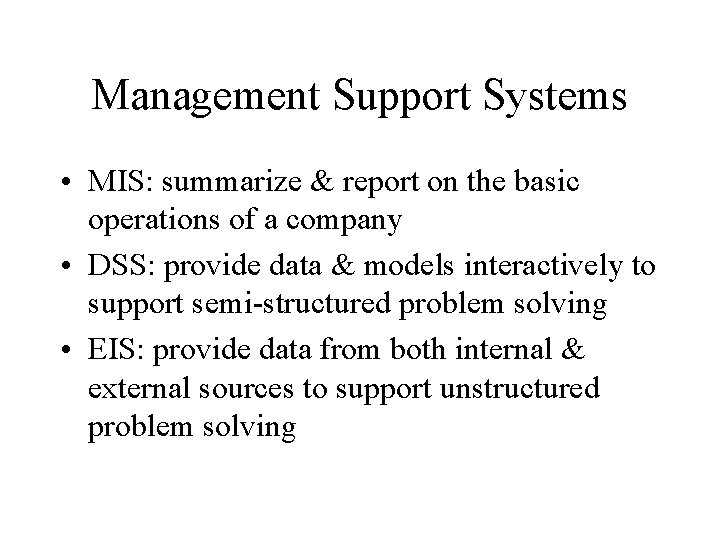 Management Support Systems

• MIS: summarize & report on the basic operations of a company
• DSS: provide data & models interactively to support semi-structured problem solving
• EIS: provide data from both internal & external sources to support unstructured problem solving